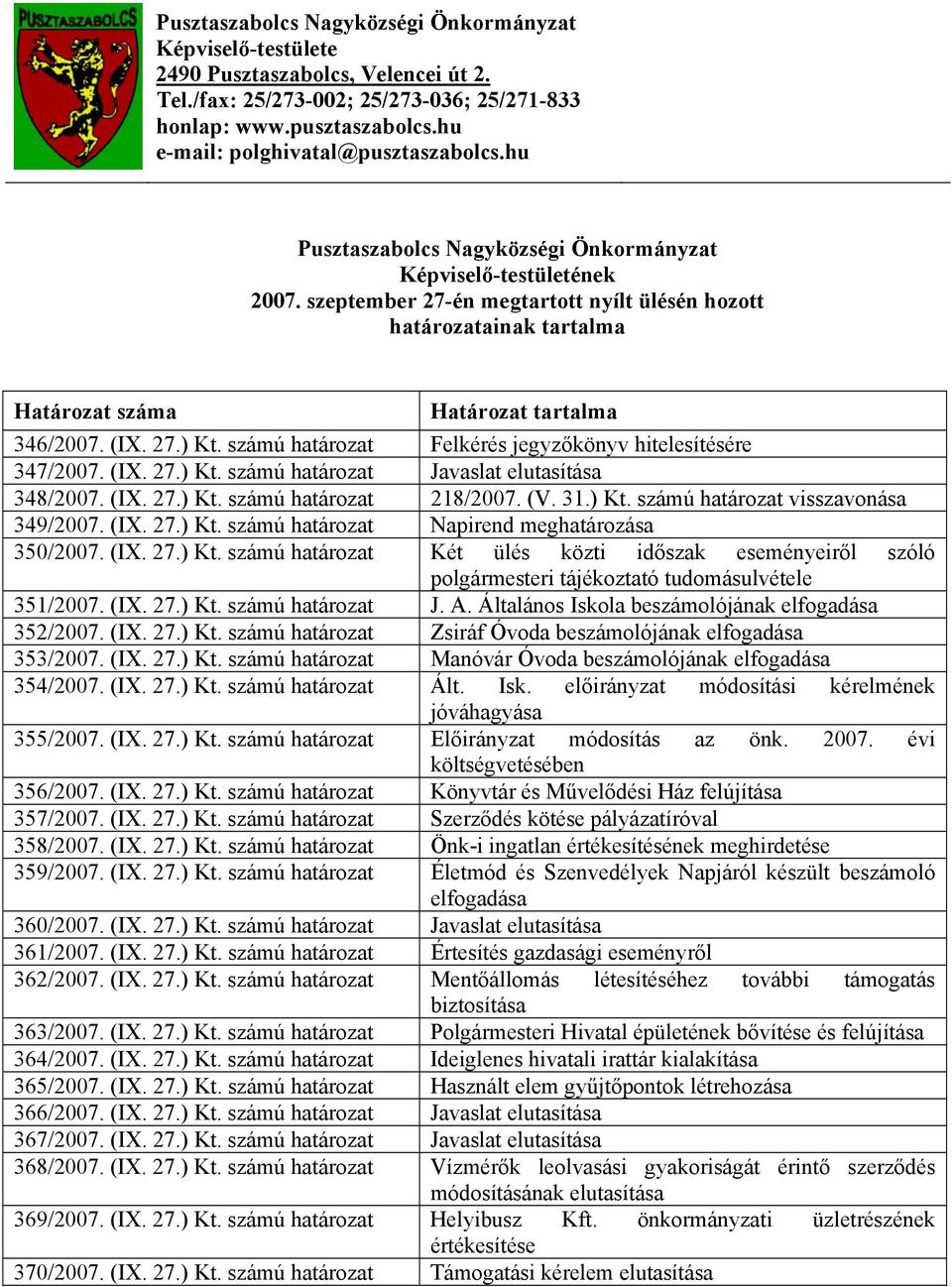 PUSZTASZABOLCS

Pusztaszabolcs Nagyközségi Önkormányzat
Képviselő-testülete
2490 Pusztaszabolcs, Velencei út 2.
Tel./fax: 25/273-002; 25/273-036; 25/271-833
honlap: www.pusztaszabolcs.hu
e-mail: polghivatal@pusztaszabolcs.hu

Pusztaszabolcs Nagyközségi Önkormányzat
Képviselő-testületének
2007. szeptember 27-én megtartott nyílt ülésén hozott
határozatainak tartalma

| Határozat száma | Határozat tartalma |
|---|---|
| 346/2007. (IX. 27.) Kt. számú határozat | Felkérés jegyzőkönyv hitelesítésére |
| 347/2007. (IX. 27.) Kt. számú határozat | Javaslat elutasítása |
| 348/2007. (IX. 27.) Kt. számú határozat | 218/2007. (V. 31.) Kt. számú határozat visszavonása |
| 349/2007. (IX. 27.) Kt. számú határozat | Napirend meghatározása |
| 350/2007. (IX. 27.) Kt. számú határozat | Két ülés közti időszak eseményeiről szóló polgármesteri tájékoztató tudomásulvétele |
| 351/2007. (IX. 27.) Kt. számú határozat | J. A. Általános Iskola beszámolójának elfogadása |
| 352/2007. (IX. 27.) Kt. számú határozat | Zsiráf Óvoda beszámolójának elfogadása |
| 353/2007. (IX. 27.) Kt. számú határozat | Manóvár Óvoda beszámolójának elfogadása |
| 354/2007. (IX. 27.) Kt. számú határozat | Ált. Isk. előirányzat módosítási kérelmének jóváhagyása |
| 355/2007. (IX. 27.) Kt. számú határozat | Előirányzat módosítás az önk. 2007. évi költségvetésében |
| 356/2007. (IX. 27.) Kt. számú határozat | Könyvtár és Művelődési Ház felújítása |
| 357/2007. (IX. 27.) Kt. számú határozat | Szerződés kötése pályázatíróval |
| 358/2007. (IX. 27.) Kt. számú határozat | Önk-i ingatlan értékesítésének meghirdetése |
| 359/2007. (IX. 27.) Kt. számú határozat | Életmód és Szenvedélyek Napjáról készült beszámoló elfogadása |
| 360/2007. (IX. 27.) Kt. számú határozat | Javaslat elutasítása |
| 361/2007. (IX. 27.) Kt. számú határozat | Értesítés gazdasági eseményről |
| 362/2007. (IX. 27.) Kt. számú határozat | Mentőállomás létesítéséhez további támogatás biztosítása |
| 363/2007. (IX. 27.) Kt. számú határozat | Polgármesteri Hivatal épületének bővítése és felújítása |
| 364/2007. (IX. 27.) Kt. számú határozat | Ideiglenes hivatali irattár kialakítása |
| 365/2007. (IX. 27.) Kt. számú határozat | Használt elem gyűjtőpontok létrehozása |
| 366/2007. (IX. 27.) Kt. számú határozat | Javaslat elutasítása |
| 367/2007. (IX. 27.) Kt. számú határozat | Javaslat elutasítása |
| 368/2007. (IX. 27.) Kt. számú határozat | Vízmérők leolvasási gyakoriságát érintő szerződés módosításának elutasítása |
| 369/2007. (IX. 27.) Kt. számú határozat | Helyibusz Kft. önkormányzati üzletrészének értékesítése |
| 370/2007. (IX. 27.) Kt. számú határozat | Támogatási kérelem elutasítása |